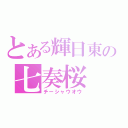 とある輝日東の
七奏桜
チーシャウオウ